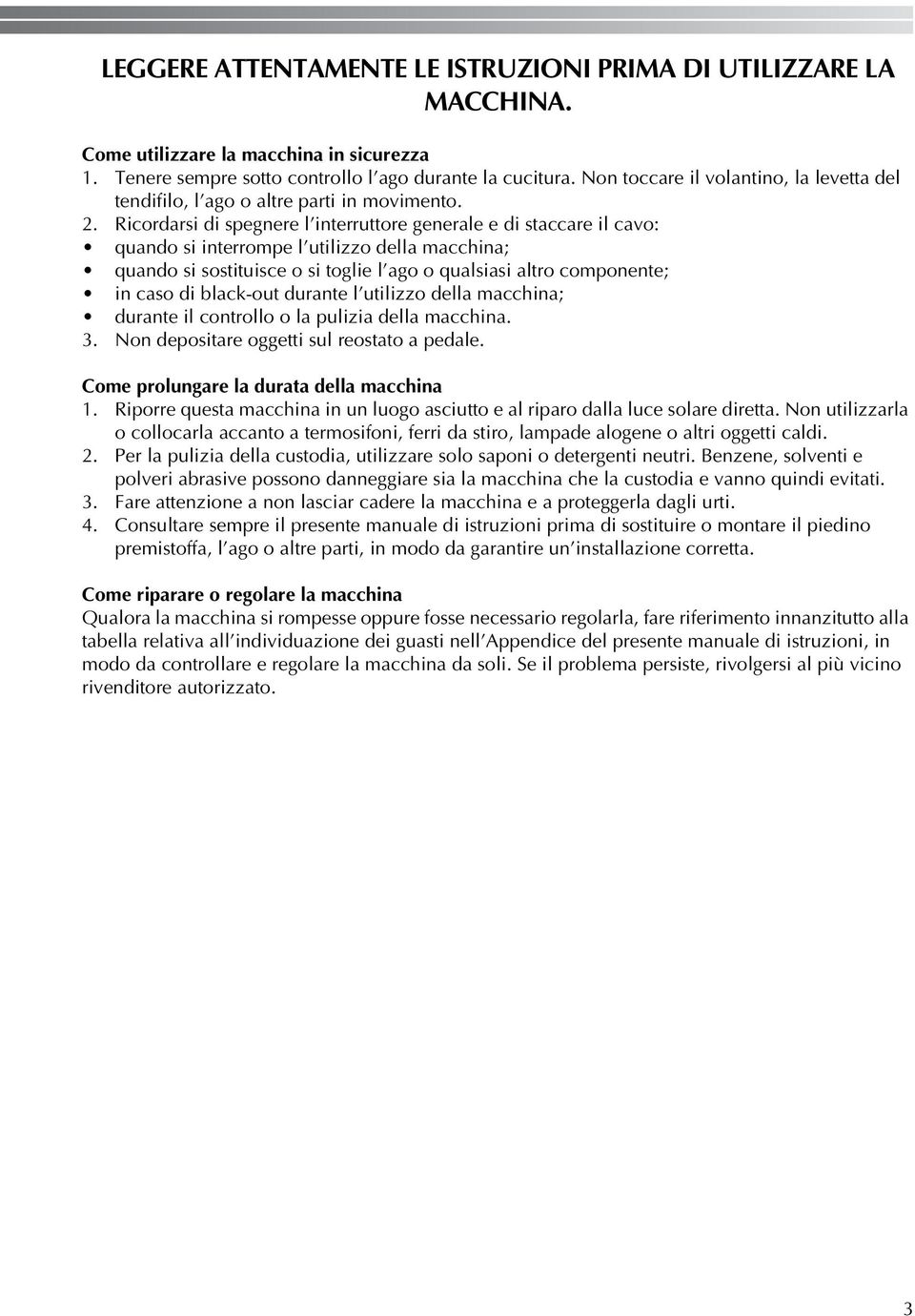 LEGGERE ATTENTAMENTE LE ISTRUZIONI PRIMA DI UTILIZZARE LA MACCHINA.

Come utilizzare la macchina in sicurezza
1. Tenere sempre sotto controllo l'ago durante la cucitura. Non toccare il volantino, la levetta del tendifilo, l'ago o altre parti in movimento.
2. Ricordarsi di spegnere l'interruttore generale e di staccare il cavo:
• quando si interrompe l'utilizzo della macchina;
• quando si sostituisce o si toglie l'ago o qualsiasi altro componente;
• in caso di black-out durante l'utilizzo della macchina;
• durante il controllo o la pulizia della macchina.
3. Non depositare oggetti sul reostato a pedale.

Come prolungare la durata della macchina
1. Riporre questa macchina in un luogo asciutto e al riparo dalla luce solare diretta. Non utilizzarla o collocarla accanto a termosifoni, ferri da stiro, lampade alogene o altri oggetti caldi.
2. Per la pulizia della custodia, utilizzare solo saponi o detergenti neutri. Benzene, solventi e polveri abrasive possono danneggiare sia la macchina che la custodia e vanno quindi evitati.
3. Fare attenzione a non lasciar cadere la macchina e a proteggerla dagli urti.
4. Consultare sempre il presente manuale di istruzioni prima di sostituire o montare il piedino premistoffa, l'ago o altre parti, in modo da garantire un'installazione corretta.

Come riparare o regolare la macchina
Qualora la macchina si rompesse oppure fosse necessario regolarla, fare riferimento innanzitutto alla tabella relativa all'individuazione dei guasti nell'Appendice del presente manuale di istruzioni, in modo da controllare e regolare la macchina da soli. Se il problema persiste, rivolgersi al più vicino rivenditore autorizzato.

3